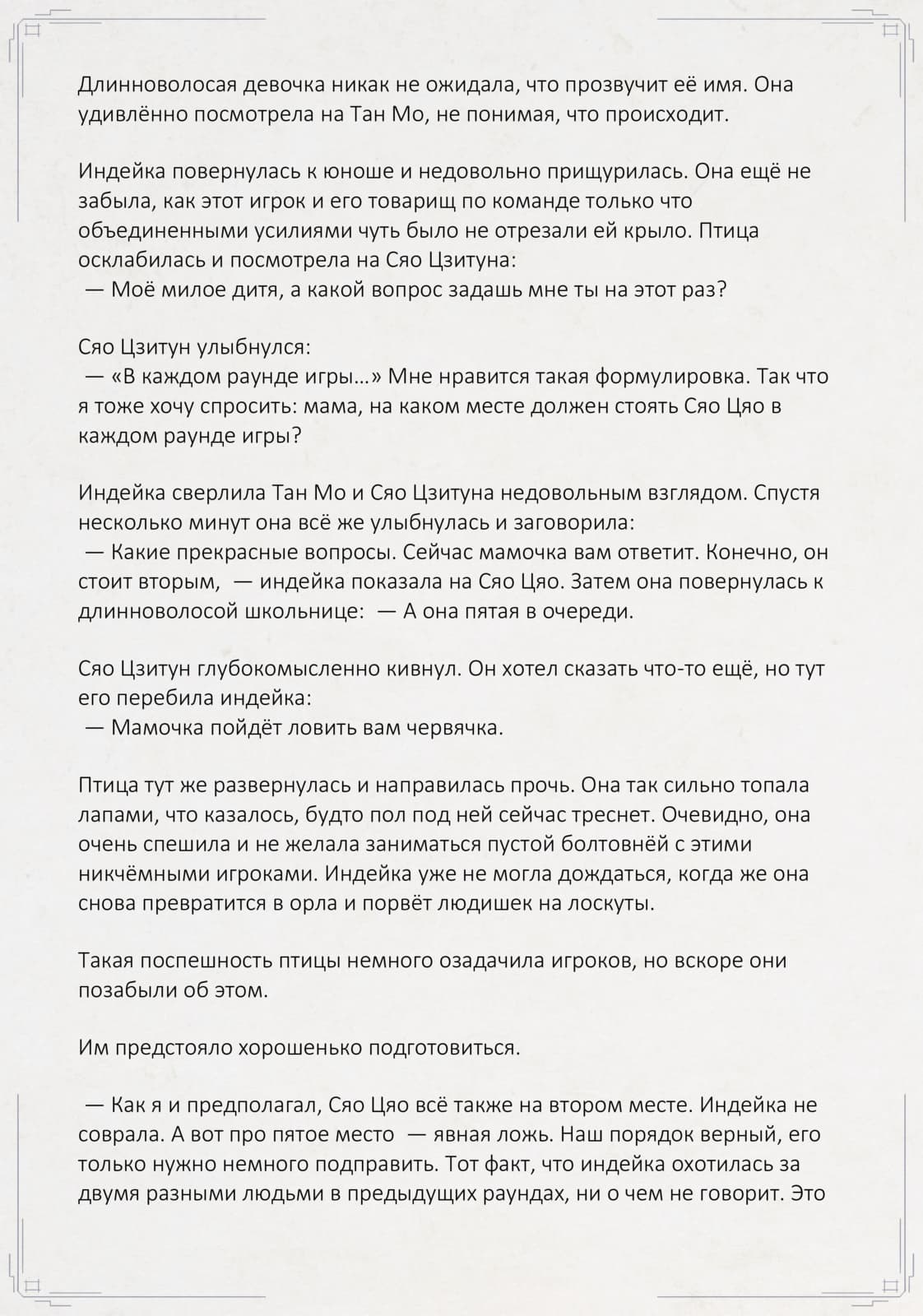 Длинноволосая девочка никак не ожидала, что прозвучит её имя. Она удивлённо посмотрела на Тан Мо, не понимая, что происходит.

Индейка повернулась к юноше и недовольно прищурилась. Она ещё не забыла, как этот игрок и его товарищ по команде только что объединенными усилиями чуть было не отрезали ей крыло. Птица осклабилась и посмотрела на Сяо Цзитуна:
— Моё милое дитя, а какой вопрос задашь мне ты на этот раз?

Сяо Цзитун улыбнулся:
— «В каждом раунде игры...» Мне нравится такая формулировка. Так что я тоже хочу спросить: мама, на каком месте должен стоять Сяо Цяо в каждом раунде игры?

Индейка сверлила Тан Мо и Сяо Цзитуна недовольным взглядом. Спустя несколько минут она всё же улыбнулась и заговорила:
— Какие прекрасные вопросы. Сейчас мамочка вам ответит. Конечно, он стоит вторым, — индейка показала на Сяо Цяо. Затем она повернулась к длинноволосой школьнице: — А она пятая в очереди.

Сяо Цзитун глубокомысленно кивнул. Он хотел сказать что-то ещё, но тут его перебила индейка:
— Мамочка пойдёт ловить вам червячка.

Птица тут же развернулась и направилась прочь. Она так сильно топала лапами, что казалось, будто пол под ней сейчас треснет. Очевидно, она очень спешила и не желала заниматься пустой болтовнёй с этими никчёмными игроками. Индейка уже не могла дождаться, когда же она снова превратится в орла и порвёт людишек на лоскуты.

Такая поспешность птицы немного озадачила игроков, но вскоре они позабыли об этом.

Им предстояло хорошенько подготовиться.

— Как я и предполагал, Сяо Цяо всё также на втором месте. Индейка не соврала. А вот про пятое место — явная ложь. Наш порядок верный, его только нужно немного подправить. Тот факт, что индейка охотилась за двумя разными людьми в предыдущих раундах, ни о чем не говорит. Это